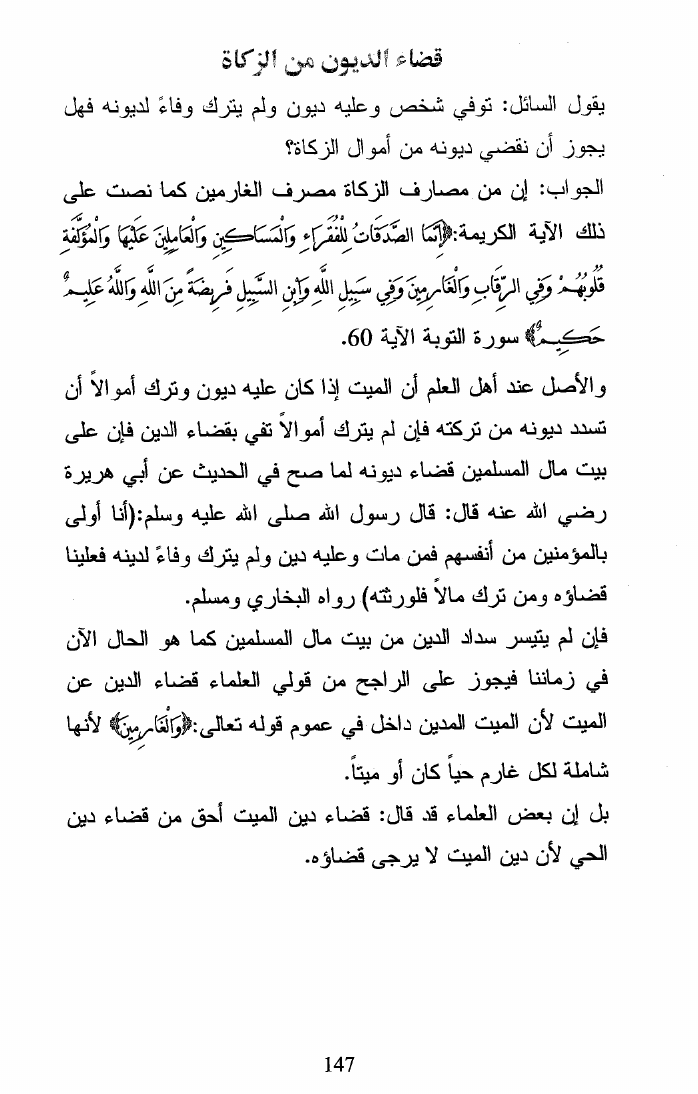 قضاء الديون من الزكاة

يقول السائل: توفي شخص وعليه ديون ولم يترك وفاءً لديونه فهل يجوز أن نقضي ديونه من أموال الزكاة؟

الجواب: إن من مصارف الزكاة مصرف الغارمين كما نصت على ذلك الآية الكريمة:﴿إِنَّمَا الصَّدَقَاتُ لِلْفُقَرَاءِ وَالْمَسَاكِينِ وَالْعَامِلِينَ عَلَيْهَا وَالْمُؤَلَّفَةِ قُلُوبُهُمْ وَفِي الرِّقَابِ وَالْغَارِمِينَ وَفِي سَبِيلِ اللَّهِ وَابْنِ السَّبِيلِ فَرِيضَةً مِنَ اللَّهِ وَاللَّهُ عَلِيمٌ حَكِيمٌ﴾ سورة التوبة الآية 60.

والأصل عند أهل العلم أن الميت إذا كان عليه ديون وترك أموالاً أن تسدد ديونه من تركته فإن لم يترك أموالاً تفي بقضاء الدين فإن على بيت مال المسلمين قضاء ديونه لما صح في الحديث عن أبي هريرة رضي الله عنه قال: قال رسول الله صلى الله عليه وسلم:(أنا أولى بالمؤمنين من أنفسهم فمن مات وعليه دين ولم يترك وفاءً لدينه فعلينا قضاؤه ومن ترك مالاً فلورثته) رواه البخاري ومسلم.

فإن لم يتيسر سداد الدين من بيت مال المسلمين كما هو الحال الآن في زماننا فيجوز على الراجح من قولي العلماء قضاء الدين عن الميت لأن الميت المدين داخل في عموم قوله تعالى:﴿وَالْغَارِمِينَ﴾ لأنها شاملة لكل غارم حياً كان أو ميتاً.

بل إن بعض العلماء قد قال: قضاء دين الميت أحق من قضاء دين الحي لأن دين الميت لا يرجى قضاؤه.

147